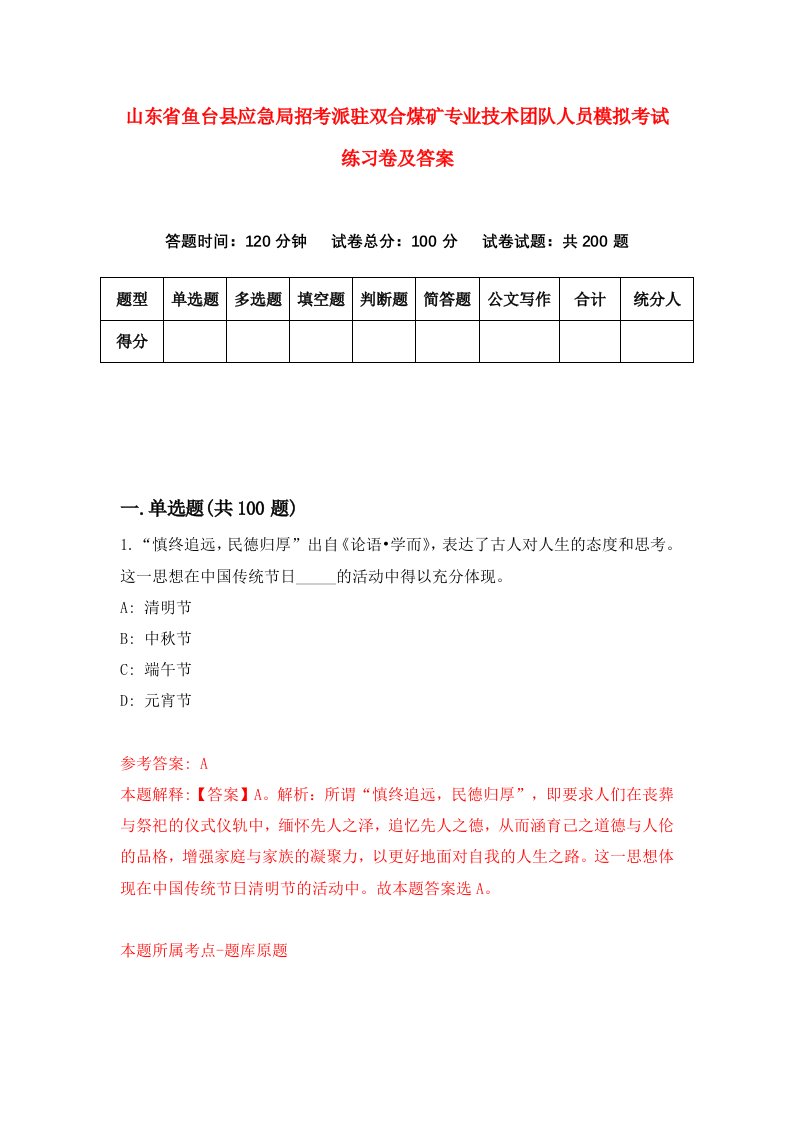 山东省鱼台县应急局招考派驻双合煤矿专业技术团队人员模拟考试练习卷及答案

答题时间：120 分钟　试卷总分：100 分　试卷试题：共 200 题

| 题型 | 单选题 | 多选题 | 填空题 | 判断题 | 简答题 | 公文写作 | 合计 | 统分人 |
|---|---|---|---|---|---|---|---|---|
| 得分 | | | | | | | | |

一.单选题(共 100 题)

1.“慎终追远，民德归厚”出自《论语•学而》，表达了古人对人生的态度和思考。这一思想在中国传统节日_____的活动中得以充分体现。

A: 清明节

B: 中秋节

C: 端午节

D: 元宵节

参考答案: A

本题解释:【答案】A。解析：所谓“慎终追远，民德归厚”，即要求人们在丧葬与祭祀的仪式仪轨中，缅怀先人之泽，追忆先人之德，从而涵育己之道德与人伦的品格，增强家庭与家族的凝聚力，以更好地面对自我的人生之路。这一思想体现在中国传统节日清明节的活动中。故本题答案选 A。

本题所属考点-题库原题